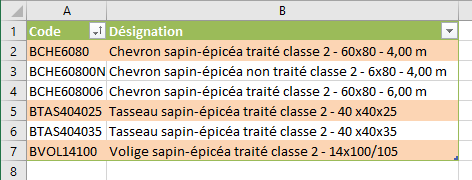 | | A | B |
|---|---|---|
| 1 | Code | Désignation |
| 2 | BCHE6080 | Chevron sapin-épicéa traité classe 2 - 60x80 - 4,00 m |
| 3 | BCHE60800N | Chevron sapin-épicéa non traité classe 2 - 6x80 - 4,00 m |
| 4 | BCHE608006 | Chevron sapin-épicéa traité classe 2 - 60x80 - 6,00 m |
| 5 | BTAS404025 | Tasseau sapin-épicéa traité classe 2 - 40 x40x25 |
| 6 | BTAS404035 | Tasseau sapin-épicéa traité classe 2 - 40 x40x35 |
| 7 | BVOL14100 | Volige sapin-épicéa traité classe 2 - 14x100/105 |
| 8 | | |